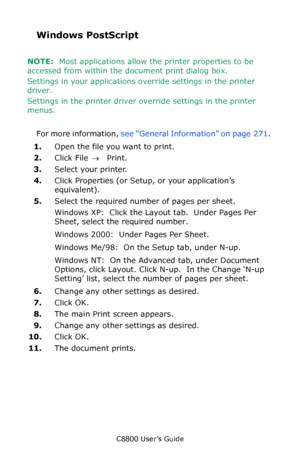 Windows PostScript

NOTE: Most applications allow the printer properties to be accessed from within the document print dialog box.
Settings in your applications override settings in the printer driver.
Settings in the printer driver override settings in the printer menus.

For more information, see "General Information" on page 271.

1. Open the file you want to print.
2. Click File → Print.
3. Select your printer.
4. Click Properties (or Setup, or your application's equivalent).
5. Select the required number of pages per sheet.
Windows XP: Click the Layout tab. Under Pages Per Sheet, select the required number.
Windows 2000: Under Pages Per Sheet.
Windows Me/98: On the Setup tab, under N-up.
Windows NT: On the Advanced tab, under Document Options, click Layout. Click N-up. In the Change 'N-up Setting' list, select the number of pages per sheet.
6. Change any other settings as desired.
7. Click OK.
8. The main Print screen appears.
9. Change any other settings as desired.
10. Click OK.
11. The document prints.

C8800 User's Guide